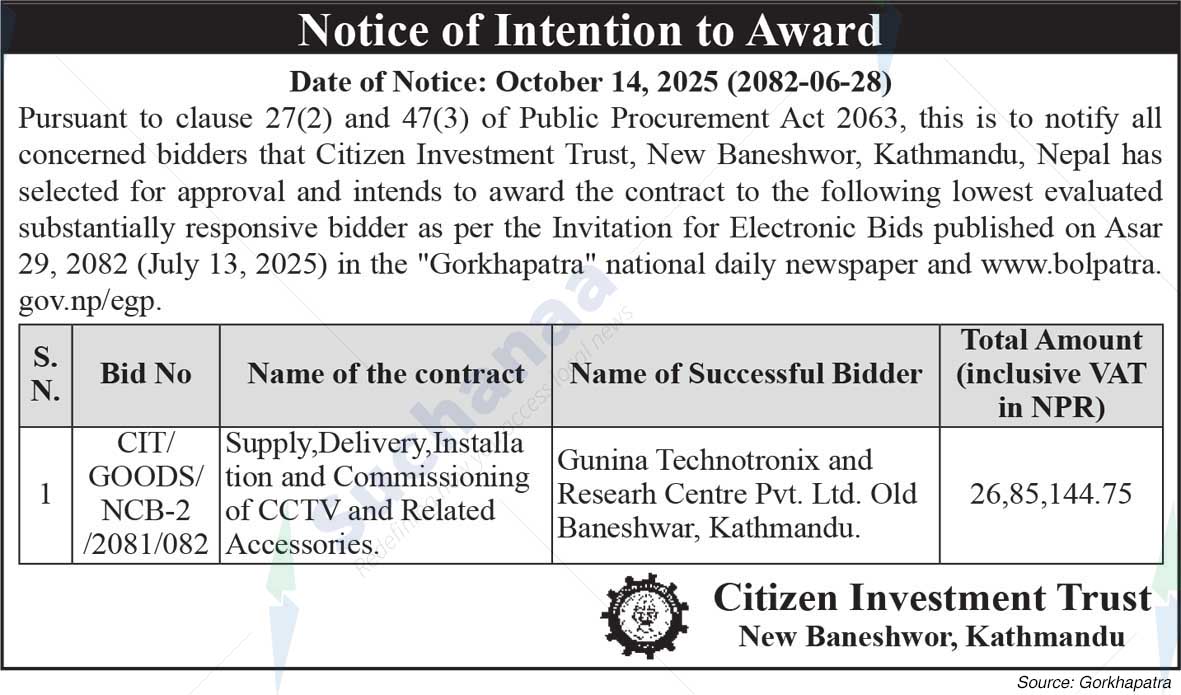 Notice of Intention to Award

Date of Notice: October 14, 2025 (2082-06-28)

Pursuant to clause 27(2) and 47(3) of Public Procurement Act 2063, this is to notify all concerned bidders that Citizen Investment Trust, New Baneshwor, Kathmandu, Nepal has selected for approval and intends to award the contract to the following lowest evaluated substantially responsive bidder as per the Invitation for Electronic Bids published on Asar 29, 2082 (July 13, 2025) in the "Gorkhapatra" national daily newspaper and www.bolpatra.gov.np/egp.

| S. N. | Bid No | Name of the contract | Name of Successful Bidder | Total Amount (inclusive VAT in NPR) |
|---|---|---|---|---|
| 1 | CIT/ GOODS/ NCB-2 /2081/082 | Supply,Delivery,Installation and Commissioning of CCTV and Related Accessories. | Gunina Technotronix and Researh Centre Pvt. Ltd. Old Baneshwar, Kathmandu. | 26,85,144.75 |

Citizen Investment Trust
New Baneshwor, Kathmandu

Source: Gorkhapatra

Suchanaa